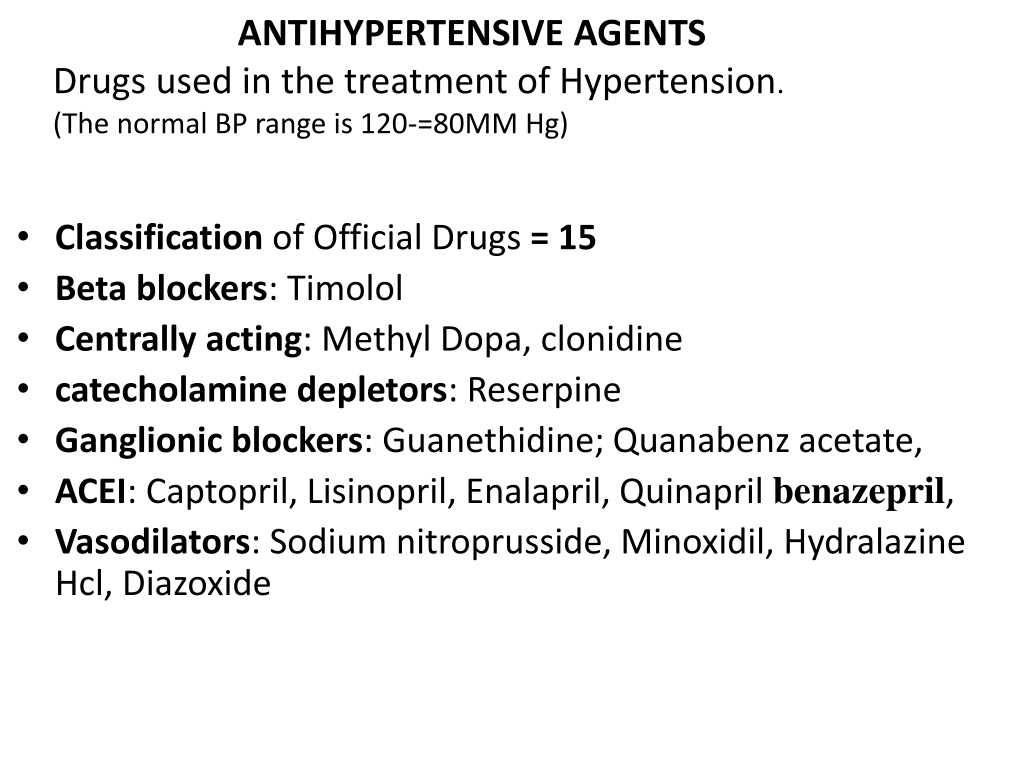 ANTIHYPERTENSIVE AGENTS

Drugs used in the treatment of Hypertension.
(The normal BP range is 120-=80MM Hg)

• Classification of Official Drugs = 15
• Beta blockers: Timolol
• Centrally acting: Methyl Dopa, clonidine
• catecholamine depletors: Reserpine
• Ganglionic blockers: Guanethidine; Quanabenz acetate,
• ACEI: Captopril, Lisinopril, Enalapril, Quinapril benazepril,
• Vasodilators: Sodium nitroprusside, Minoxidil, Hydralazine Hcl, Diazoxide